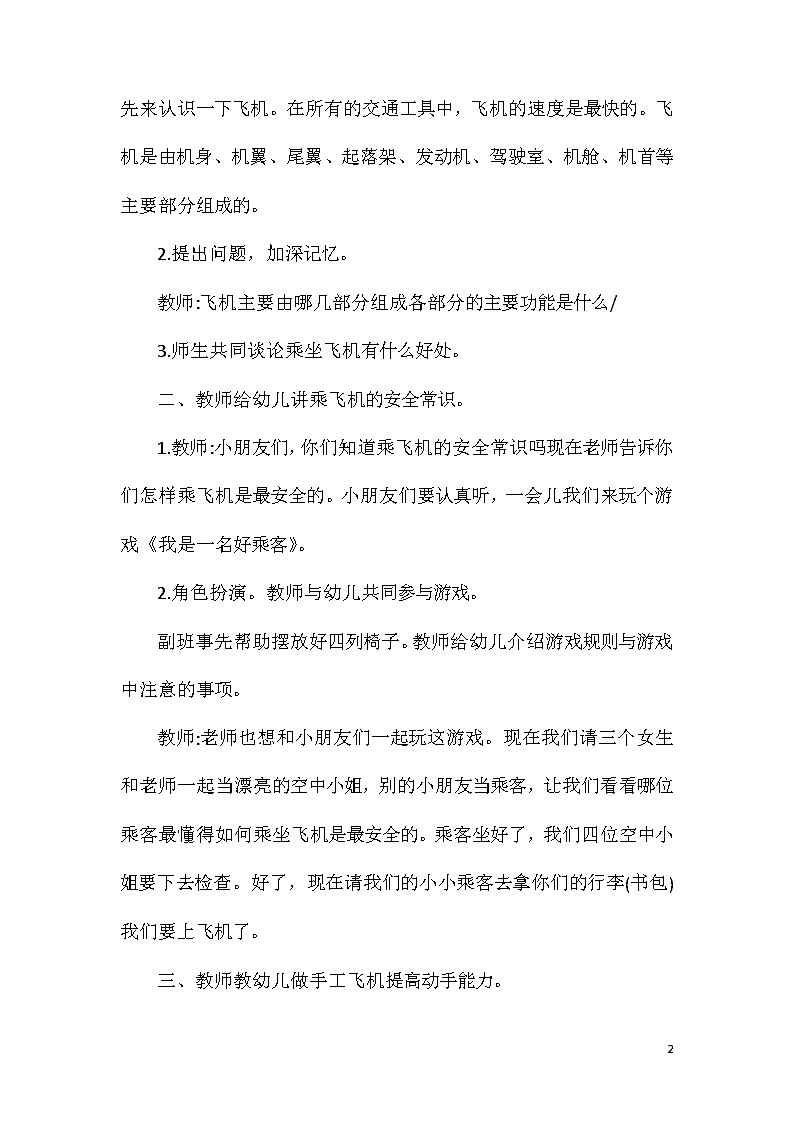 先来认识一下飞机。在所有的交通工具中，飞机的速度是最快的。飞机是由机身、机翼、尾翼、起落架、发动机、驾驶室、机舱、机首等主要部分组成的。

2.提出问题，加深记忆。

教师:飞机主要由哪几部分组成各部分的主要功能是什么/

3.师生共同谈论乘坐飞机有什么好处。

二、教师给幼儿讲乘飞机的安全常识。

1.教师:小朋友们，你们知道乘飞机的安全常识吗现在老师告诉你们怎样乘飞机是最安全的。小朋友们要认真听，一会儿我们来玩个游戏《我是一名好乘客》。

2.角色扮演。教师与幼儿共同参与游戏。

副班事先帮助摆放好四列椅子。教师给幼儿介绍游戏规则与游戏中注意的事项。

教师:老师也想和小朋友们一起玩这游戏。现在我们请三个女生和老师一起当漂亮的空中小姐，别的小朋友当乘客，让我们看看哪位乘客最懂得如何乘坐飞机是最安全的。乘客坐好了，我们四位空中小姐要下去检查。好了，现在请我们的小小乘客去拿你们的行李(书包)我们要上飞机了。

三、教师教幼儿做手工飞机提高动手能力。

2